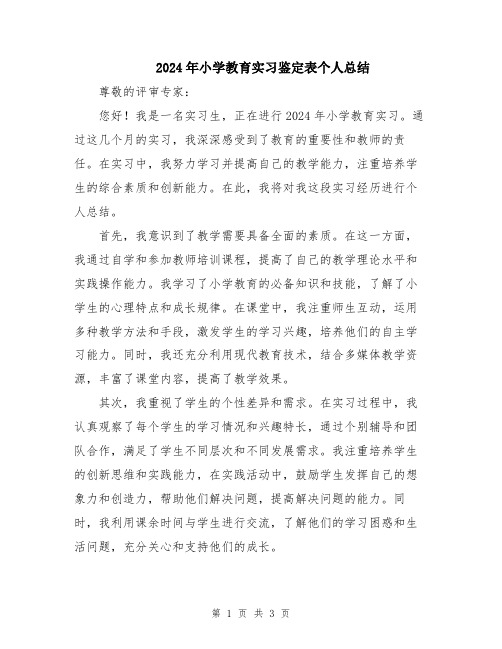 2024年小学教育实习鉴定表个人总结

尊敬的评审专家：

您好！我是一名实习生，正在进行2024年小学教育实习。通过这几个月的实习，我深深感受到了教育的重要性和教师的责任。在实习中，我努力学习并提高自己的教学能力，注重培养学生的综合素质和创新能力。在此，我将对我这段实习经历进行个人总结。

首先，我意识到了教学需要具备全面的素质。在这一方面，我通过自学和参加教师培训课程，提高了自己的教学理论水平和实践操作能力。我学习了小学教育的必备知识和技能，了解了小学生的心理特点和成长规律。在课堂中，我注重师生互动，运用多种教学方法和手段，激发学生的学习兴趣，培养他们的自主学习能力。同时，我还充分利用现代教育技术，结合多媒体教学资源，丰富了课堂内容，提高了教学效果。

其次，我重视了学生的个性差异和需求。在实习过程中，我认真观察了每个学生的学习情况和兴趣特长，通过个别辅导和团队合作，满足了学生不同层次和不同发展需求。我注重培养学生的创新思维和实践能力，在实践活动中，鼓励学生发挥自己的想象力和创造力，帮助他们解决问题，提高解决问题的能力。同时，我利用课余时间与学生进行交流，了解他们的学习困惑和生活问题，充分关心和支持他们的成长。

第 1 页 共 3 页